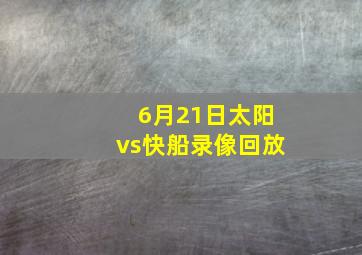 6月21日太阳vs快船录像回放